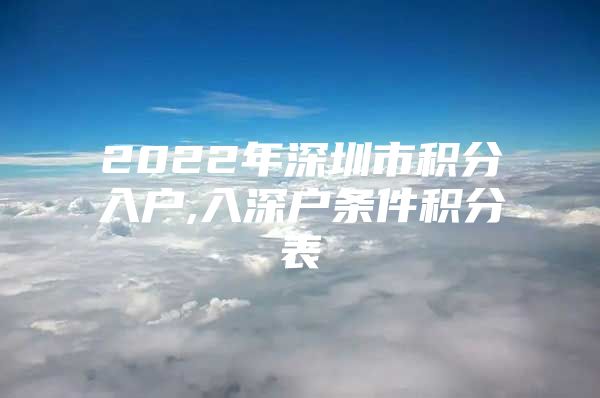 2022年深圳市积分入户,入深户条件积分表